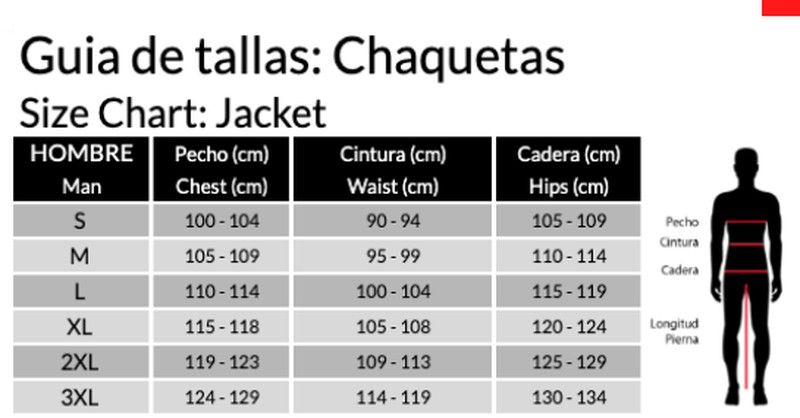 Guia de tallas: Chaquetas
Size Chart: Jacket

| HOMBRE Man | Pecho (cm) Chest (cm) | Cintura (cm) Waist (cm) | Cadera (cm) Hips (cm) |
|---|---|---|---|
| S | 100 - 104 | 90 - 94 | 105 - 109 |
| M | 105 - 109 | 95 - 99 | 110 - 114 |
| L | 110 - 114 | 100 - 104 | 115 - 119 |
| XL | 115 - 118 | 105 - 108 | 120 - 124 |
| 2XL | 119 - 123 | 109 - 113 | 125 - 129 |
| 3XL | 124 - 129 | 114 - 119 | 130 - 134 |

Pecho
Cintura
Cadera
Longitud Pierna